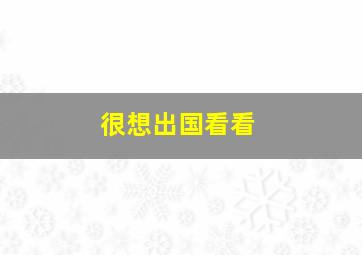 很想出国看看